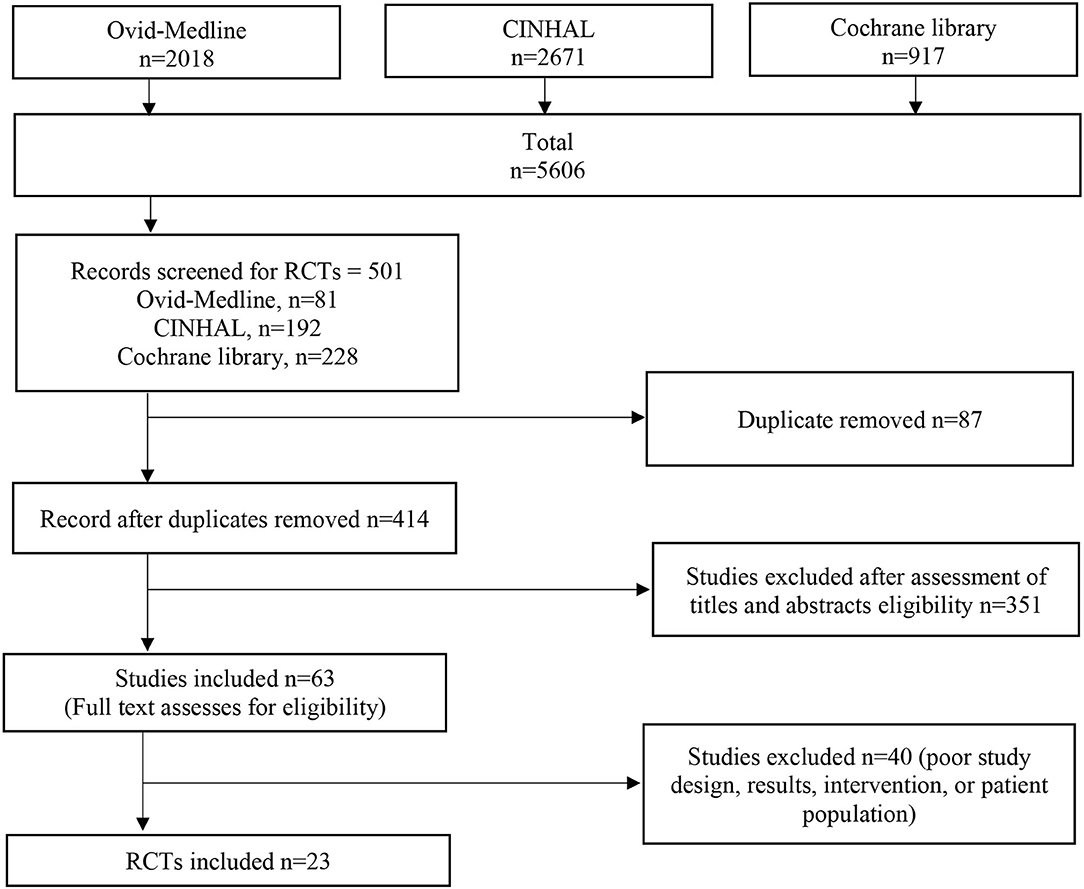 Ovid-Medline
n=2018

CINHAL
n=2671

Cochrane library
n=917

Total
n=5606

Records screened for RCTs = 501
Ovid-Medline, n=81
CINHAL, n=192
Cochrane library, n=228

Duplicate removed n=87

Record after duplicates removed n=414

Studies excluded after assessment of titles and abstracts eligibility n=351

Studies included n=63
(Full text assesses for eligibility)

Studies excluded n=40 (poor study design, results, intervention, or patient population)

RCTs included n=23